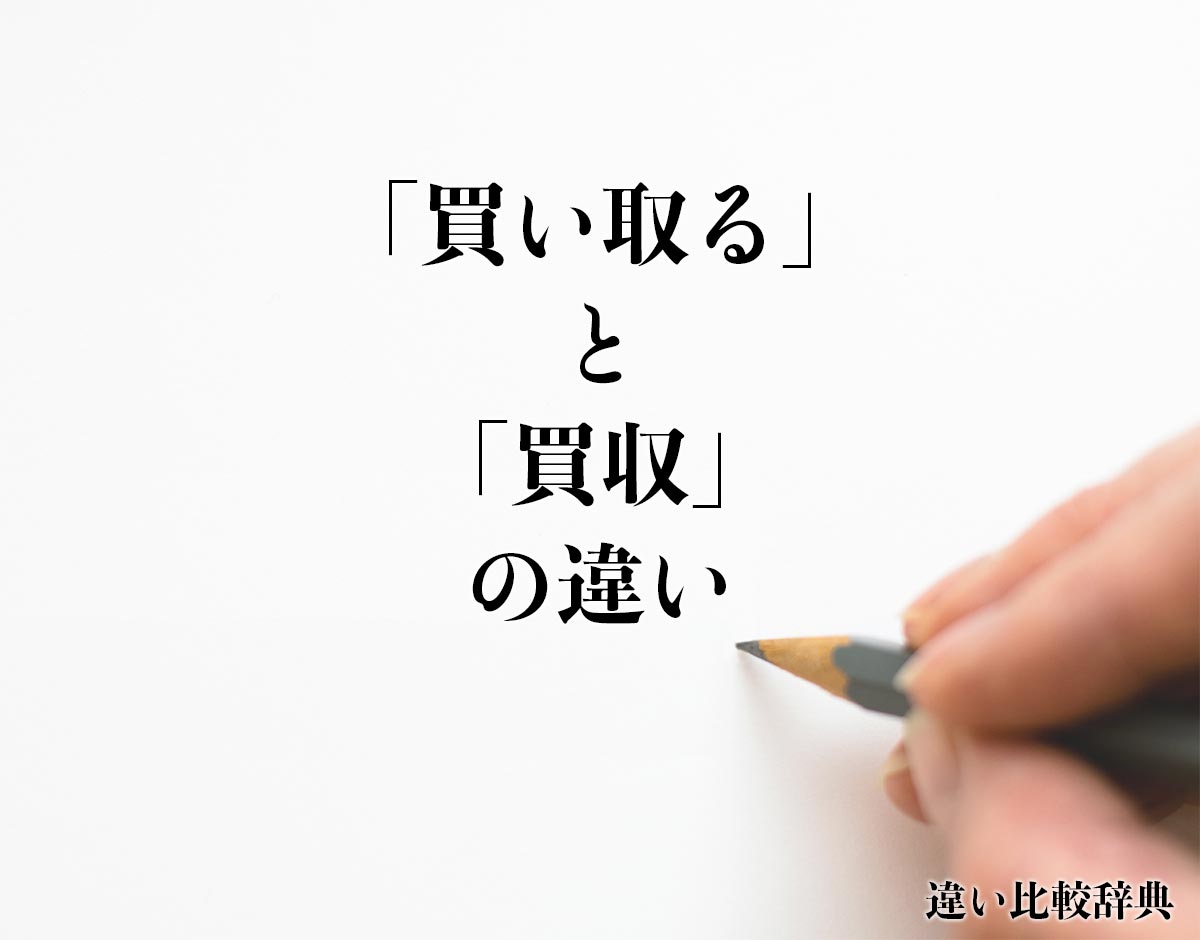 「買い取る」
と
「買収」
の違い

違い比較辞典